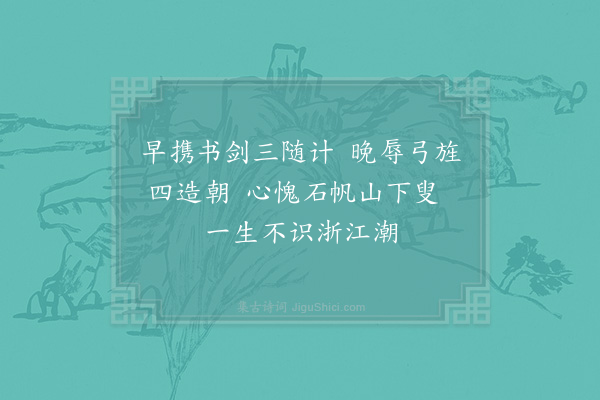 早携书剑三随计 晚辱弓旌四造朝 心愧石帆山下叟 一生不识浙江潮

集古诗词 JiguShici.com